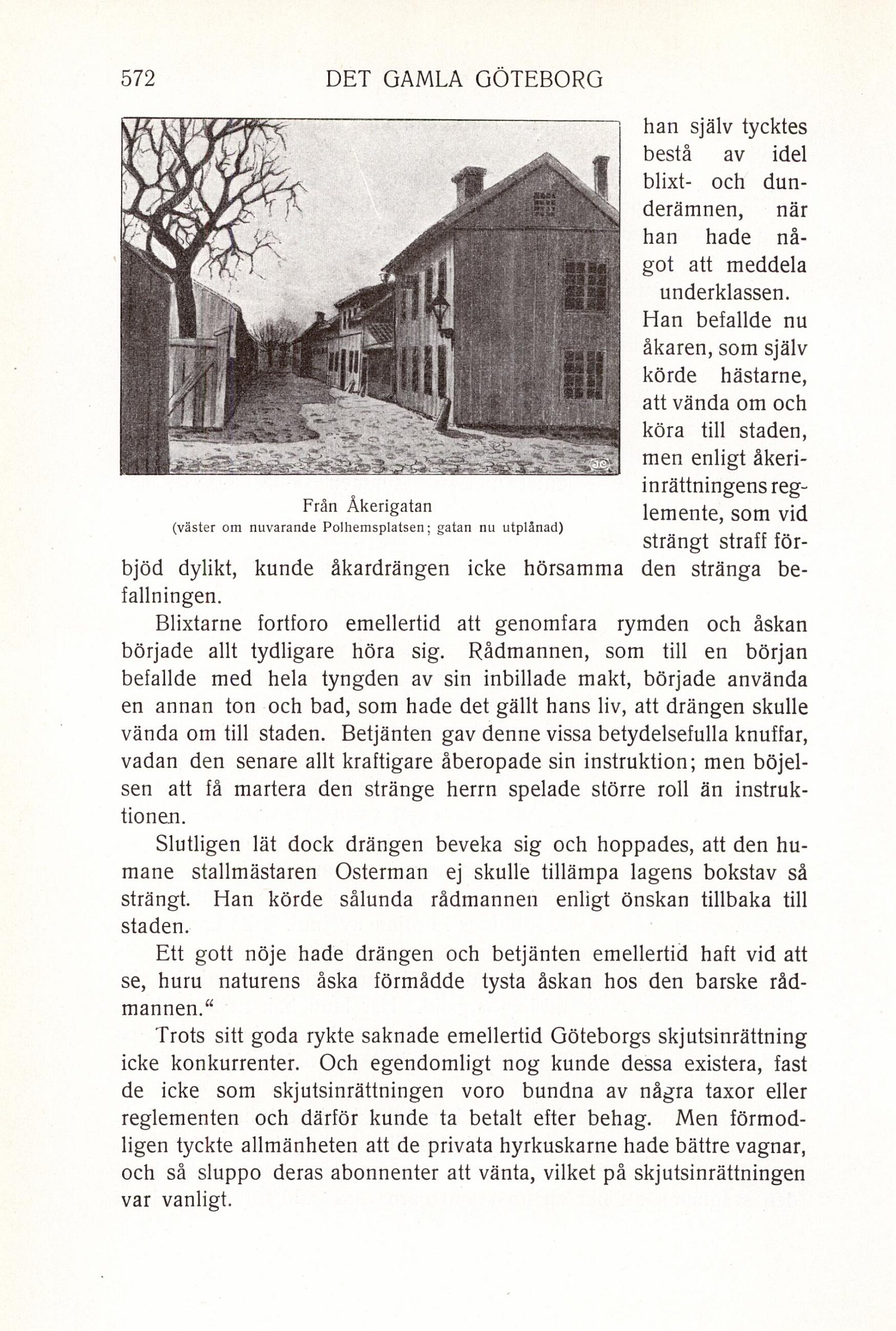 572 DET GAMLA GÖTEBORG

Från Åkerigatan
(väster om nuvarande Polhemsplatsen; gatan nu utplånad)

han själv tycktes bestå av idel blixt- och dunderämnen, när han hade något att meddela underklassen. Han befallde nu åkaren, som själv körde hästarne, att vända om och köra till staden, men enligt åkeriinrättningens reglemente, som vid strängt straff förbjöd dylikt, kunde åkardrängen icke hörsamma den stränga befallningen.

Blixtarne fortforo emellertid att genomfara rymden och åskan började allt tydligare höra sig. Rådmannen, som till en början befallde med hela tyngden av sin inbillade makt, började använda en annan ton och bad, som hade det gällt hans liv, att drängen skulle vända om till staden. Betjänten gav denne vissa betydelsefulla knuffar, vadan den senare allt kraftigare åberopade sin instruktion; men böjelsen att få martera den stränge herrn spelade större roll än instruktionen.

Slutligen lät dock drängen beveka sig och hoppades, att den humane stallmästaren Osterman ej skulle tillämpa lagens bokstav så strängt. Han körde sålunda rådmannen enligt önskan tillbaka till staden.

Ett gott nöje hade drängen och betjänten emellertid haft vid att se, huru naturens åska förmådde tysta åskan hos den barske rådmannen.“

Trots sitt goda rykte saknade emellertid Göteborgs skjutsinrättning icke konkurrenter. Och egendomligt nog kunde dessa existera, fast de icke som skjutsinrättningen voro bundna av några taxor eller reglementen och därför kunde ta betalt efter behag. Men förmodligen tyckte allmänheten att de privata hyrkuskarne hade bättre vagnar, och så sluppo deras abonnenter att vänta, vilket på skjutsinrättningen var vanligt.